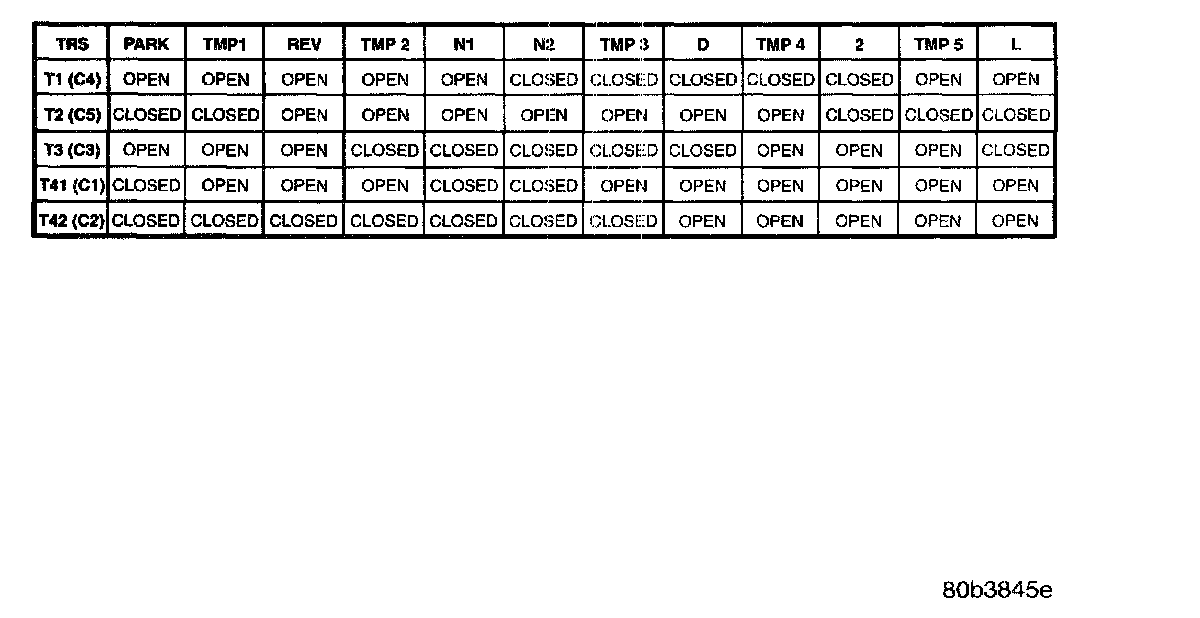 | TRS | PARK | TMP1 | REV | TMP 2 | N1 | N2 | TMP 3 | D | TMP 4 | 2 | TMP 5 | L |
|---|---|---|---|---|---|---|---|---|---|---|---|---|
| T1 (C4) | OPEN | OPEN | OPEN | OPEN | OPEN | CLOSED | CLOSED | CLOSED | CLOSED | CLOSED | OPEN | OPEN |
| T2 (C5) | CLOSED | CLOSED | OPEN | OPEN | OPEN | OPEN | OPEN | OPEN | OPEN | CLOSED | CLOSED | CLOSED |
| T3 (C3) | OPEN | OPEN | OPEN | CLOSED | CLOSED | CLOSED | CLOSED | CLOSED | OPEN | OPEN | OPEN | CLOSED |
| T41 (C1) | CLOSED | OPEN | OPEN | OPEN | CLOSED | CLOSED | OPEN | OPEN | OPEN | OPEN | OPEN | OPEN |
| T42 (C2) | CLOSED | CLOSED | CLOSED | CLOSED | CLOSED | CLOSED | CLOSED | OPEN | OPEN | OPEN | OPEN | OPEN |

80b3845e